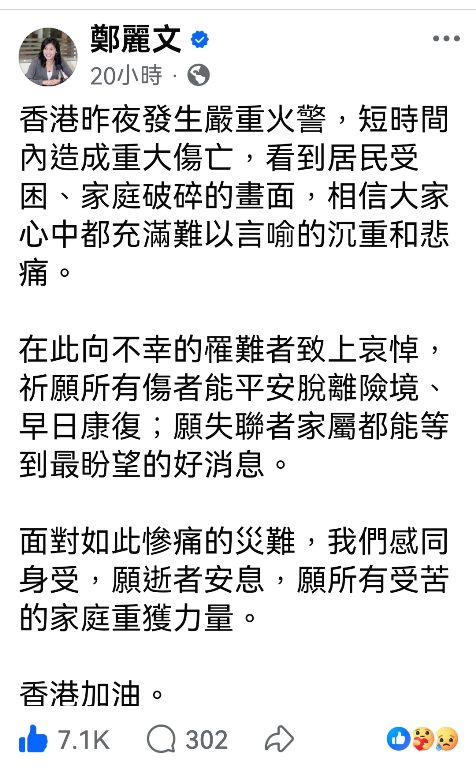 鄭麗文
20小時 ·

香港昨夜發生嚴重火警，短時間內造成重大傷亡，看到居民受困、家庭破碎的畫面，相信大家心中都充滿難以言喻的沉重和悲痛。

在此向不幸的罹難者致上哀悼，祈願所有傷者能平安脫離險境、早日康復；願失聯者家屬都能等到最盼望的好消息。

面對如此慘痛的災難，我們感同身受，願逝者安息，願所有受苦的家庭重獲力量。

香港加油。

7.1K 302